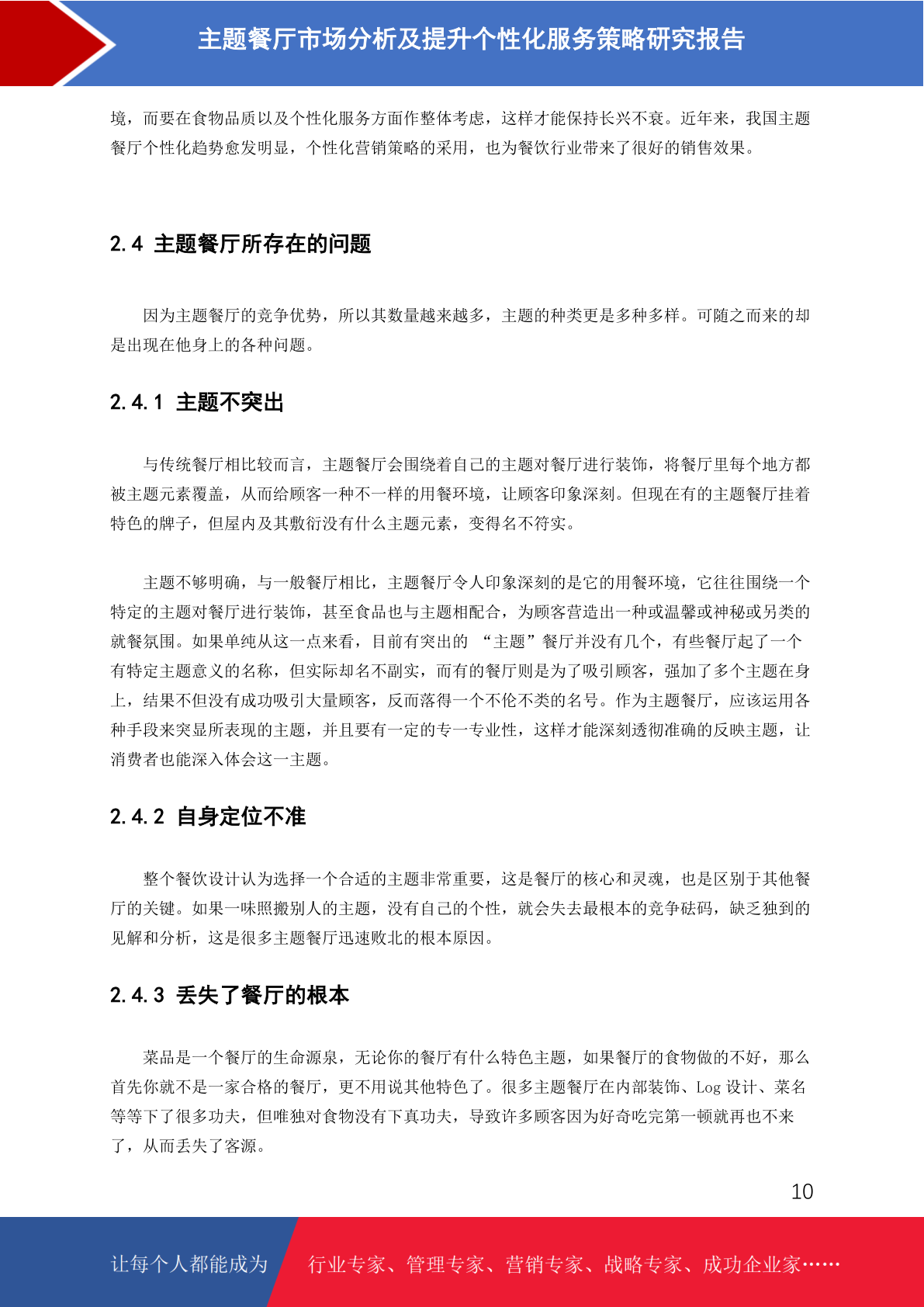 主题餐厅市场分析及提升个性化服务策略研究报告

境，而要在食物品质以及个性化服务方面作整体考虑，这样才能保持长兴不衰。近年来，我国主题餐厅个性化趋势愈发明显，个性化营销策略的采用，也为餐饮行业带来了很好的销售效果。

2.4 主题餐厅所存在的问题

因为主题餐厅的竞争优势，所以其数量越来越多，主题的种类更是多种多样。可随之而来的却是出现在他身上的各种问题。

2.4.1 主题不突出

与传统餐厅相比较而言，主题餐厅会围绕着自己的主题对餐厅进行装饰，将餐厅里每个地方都被主题元素覆盖，从而给顾客一种不一样的用餐环境，让顾客印象深刻。但现在有的主题餐厅挂着特色的牌子，但屋内及其敷衍没有什么主题元素，变得名不符实。

主题不够明确，与一般餐厅相比，主题餐厅令人印象深刻的是它的用餐环境，它往往围绕一个特定的主题对餐厅进行装饰，甚至食品也与主题相配合，为顾客营造出一种或温馨或神秘或另类的就餐氛围。如果单纯从这一点来看，目前有突出的 “主题”餐厅并没有几个，有些餐厅起了一个有特定主题意义的名称，但实际却名不副实，而有的餐厅则是为了吸引顾客，强加了多个主题在身上，结果不但没有成功吸引大量顾客，反而落得一个不伦不类的名号。作为主题餐厅，应该运用各种手段来突显所表现的主题，并且要有一定的专一专业性，这样才能深刻透彻准确的反映主题，让消费者也能深入体会这一主题。

2.4.2 自身定位不准

整个餐饮设计认为选择一个合适的主题非常重要，这是餐厅的核心和灵魂，也是区别于其他餐厅的关键。如果一味照搬别人的主题，没有自己的个性，就会失去最根本的竞争砝码，缺乏独到的见解和分析，这是很多主题餐厅迅速败北的根本原因。

2.4.3 丢失了餐厅的根本

菜品是一个餐厅的生命源泉，无论你的餐厅有什么特色主题，如果餐厅的食物做的不好，那么首先你就不是一家合格的餐厅，更不用说其他特色了。很多主题餐厅在内部装饰、Log 设计、菜名等等下了很多功夫，但唯独对食物没有下真功夫，导致许多顾客因为好奇吃完第一顿就再也不来了，从而丢失了客源。

10

让每个人都能成为 行业专家、管理专家、营销专家、战略专家、成功企业家……